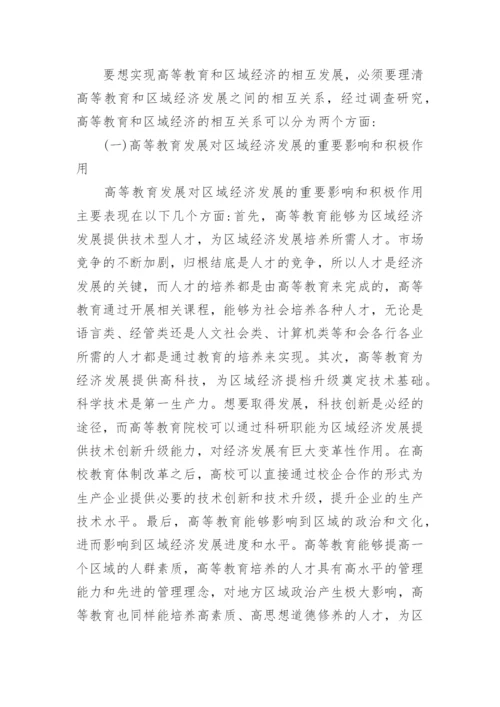 要想实现高等教育和区域经济的相互发展，必须要理清高等教育和区域经济发展之间的相互关系，经过调查研究，高等教育和区域经济的相互关系可以分为两个方面：

(一)高等教育发展对区域经济发展的重要影响和积极作用

高等教育发展对区域经济发展的重要影响和积极作用主要表现在以下几个方面：首先，高等教育能够为区域经济发展提供技术型人才，为区域经济发展培养所需人才。市场竞争的不断加剧，归根结底是人才的竞争，所以人才是经济发展的关键，而人才的培养都是由高等教育来完成的，高等教育通过开展相关课程，能够为社会培养各种人才，无论是语言类、经管类还是人文社会类、计算机类等和会各行各业所需的人才都是通过教育的培养来实现。其次，高等教育为经济发展提供高科技，为区域经济提档升级奠定技术基础。科学技术是第一生产力。想要取得发展，科技创新是必经的途径，而高等教育院校可以通过科研职能为区域经济发展提供技术创新升级能力，对经济发展有巨大变革性作用。在高校教育体制改革之后，高校可以直接通过校企合作的形式为生产企业提供必要的技术创新和技术升级，提升企业的生产技术水平。最后，高等教育能够影响到区域的政治和文化，进而影响到区域经济发展进度和水平。高等教育能够提高一个区域的人群素质，高等教育培养的人才具有高水平的管理能力和先进的管理理念，对地方区域政治产生极大影响，高等教育也同样能培养高素质、高思想道德修养的人才，为区